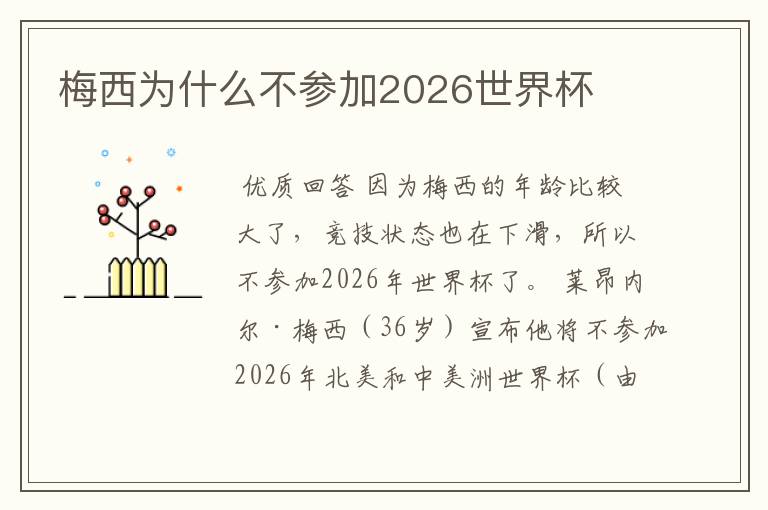 梅西为什么不参加2026世界杯

优质回答 因为梅西的年龄比较大了，竞技状态也在下滑，所以不参加2026年世界杯了。莱昂内尔·梅西（36岁）宣布他将不参加2026年北美和中美洲世界杯（由